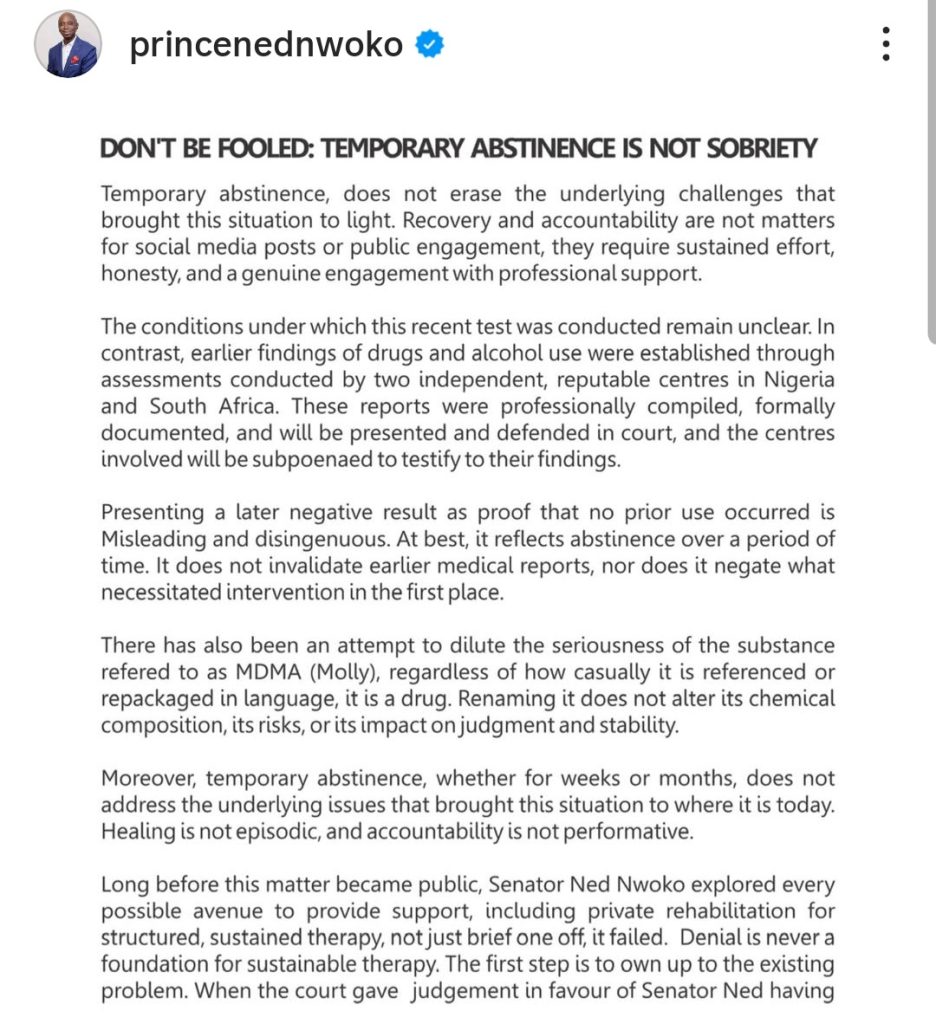 princenednwoko

DON'T BE FOOLED: TEMPORARY ABSTINENCE IS NOT SOBRIETY

Temporary abstinence, does not erase the underlying challenges that brought this situation to light. Recovery and accountability are not matters for social media posts or public engagement, they require sustained effort, honesty, and a genuine engagement with professional support.

The conditions under which this recent test was conducted remain unclear. In contrast, earlier findings of drugs and alcohol use were established through assessments conducted by two independent, reputable centres in Nigeria and South Africa. These reports were professionally compiled, formally documented, and will be presented and defended in court, and the centres involved will be subpoenaed to testify to their findings.

Presenting a later negative result as proof that no prior use occurred is Misleading and disingenuous. At best, it reflects abstinence over a period of time. It does not invalidate earlier medical reports, nor does it negate what necessitated intervention in the first place.

There has also been an attempt to dilute the seriousness of the substance refered to as MDMA (Molly), regardless of how casually it is referenced or repackaged in language, it is a drug. Renaming it does not alter its chemical composition, its risks, or its impact on judgment and stability.

Moreover, temporary abstinence, whether for weeks or months, does not address the underlying issues that brought this situation to where it is today. Healing is not episodic, and accountability is not performative.

Long before this matter became public, Senator Ned Nwoko explored every possible avenue to provide support, including private rehabilitation for structured, sustained therapy, not just brief one off, it failed. Denial is never a foundation for sustainable therapy. The first step is to own up to the existing problem. When the court gave judgement in favour of Senator Ned having